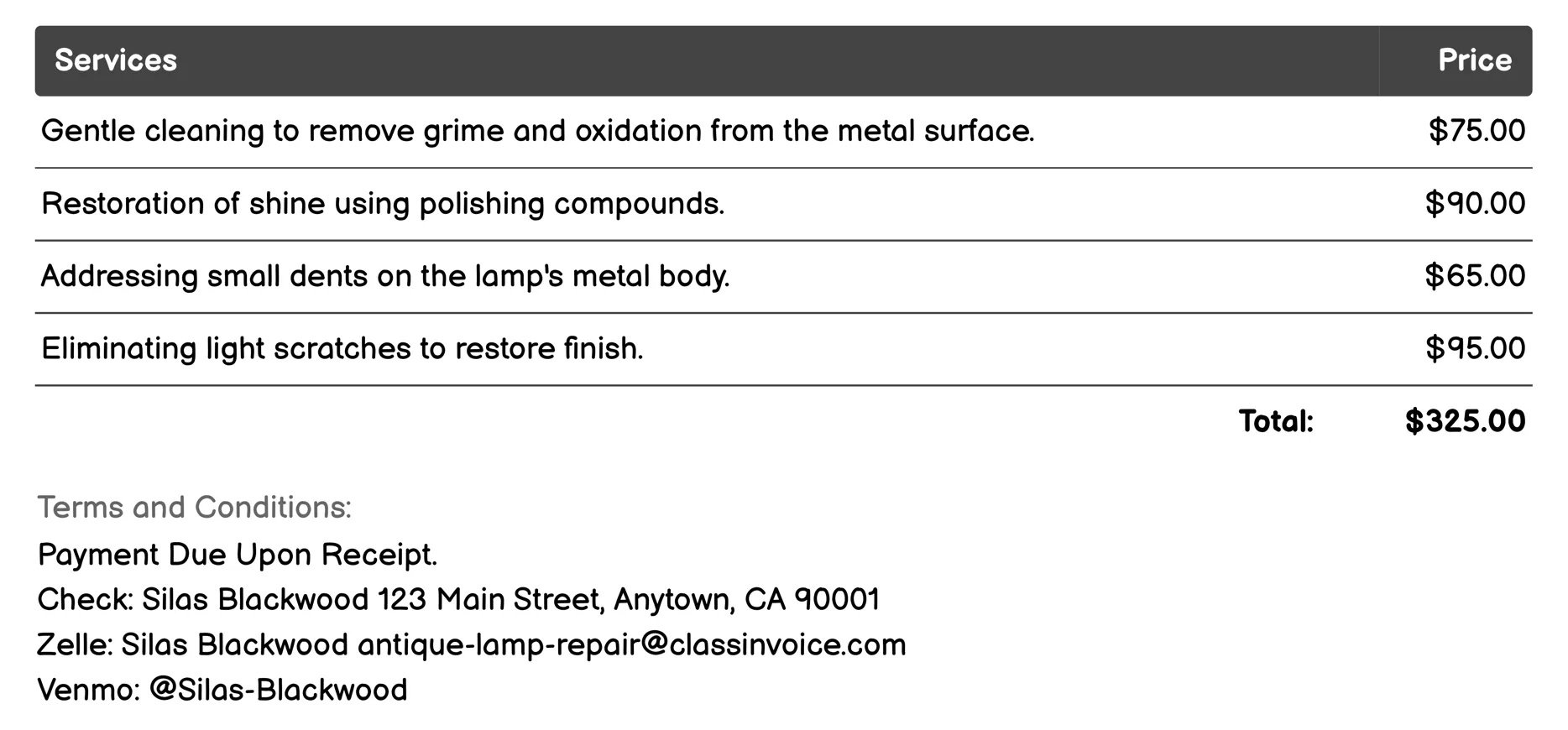 | Services | Price |
|---|---|
| Gentle cleaning to remove grime and oxidation from the metal surface. | \$75.00 |
| Restoration of shine using polishing compounds. | \$90.00 |
| Addressing small dents on the lamp's metal body. | \$65.00 |
| Eliminating light scratches to restore finish. | \$95.00 |
| Total: | \$325.00 |

Terms and Conditions:
Payment Due Upon Receipt.
Check: Silas Blackwood 123 Main Street, Anytown, CA 90001
Zelle: Silas Blackwood antique-lamp-repair@classinvoice.com
Venmo: @Silas-Blackwood